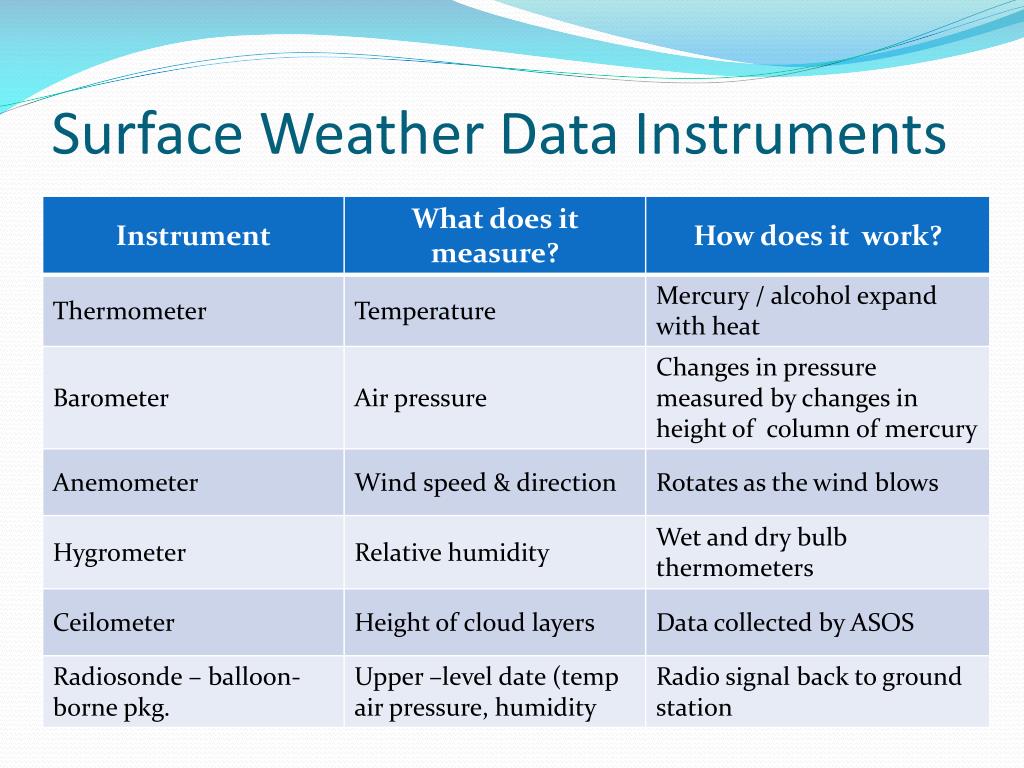 Surface Weather Data Instruments

| Instrument | What does it measure? | How does it work? |
|---|---|---|
| Thermometer | Temperature | Mercury / alcohol expand with heat |
| Barometer | Air pressure | Changes in pressure measured by changes in height of column of mercury |
| Anemometer | Wind speed & direction | Rotates as the wind blows |
| Hygrometer | Relative humidity | Wet and dry bulb thermometers |
| Ceilometer | Height of cloud layers | Data collected by ASOS |
| Radiosonde – balloon-borne pkg. | Upper –level date (temp air pressure, humidity | Radio signal back to ground station |